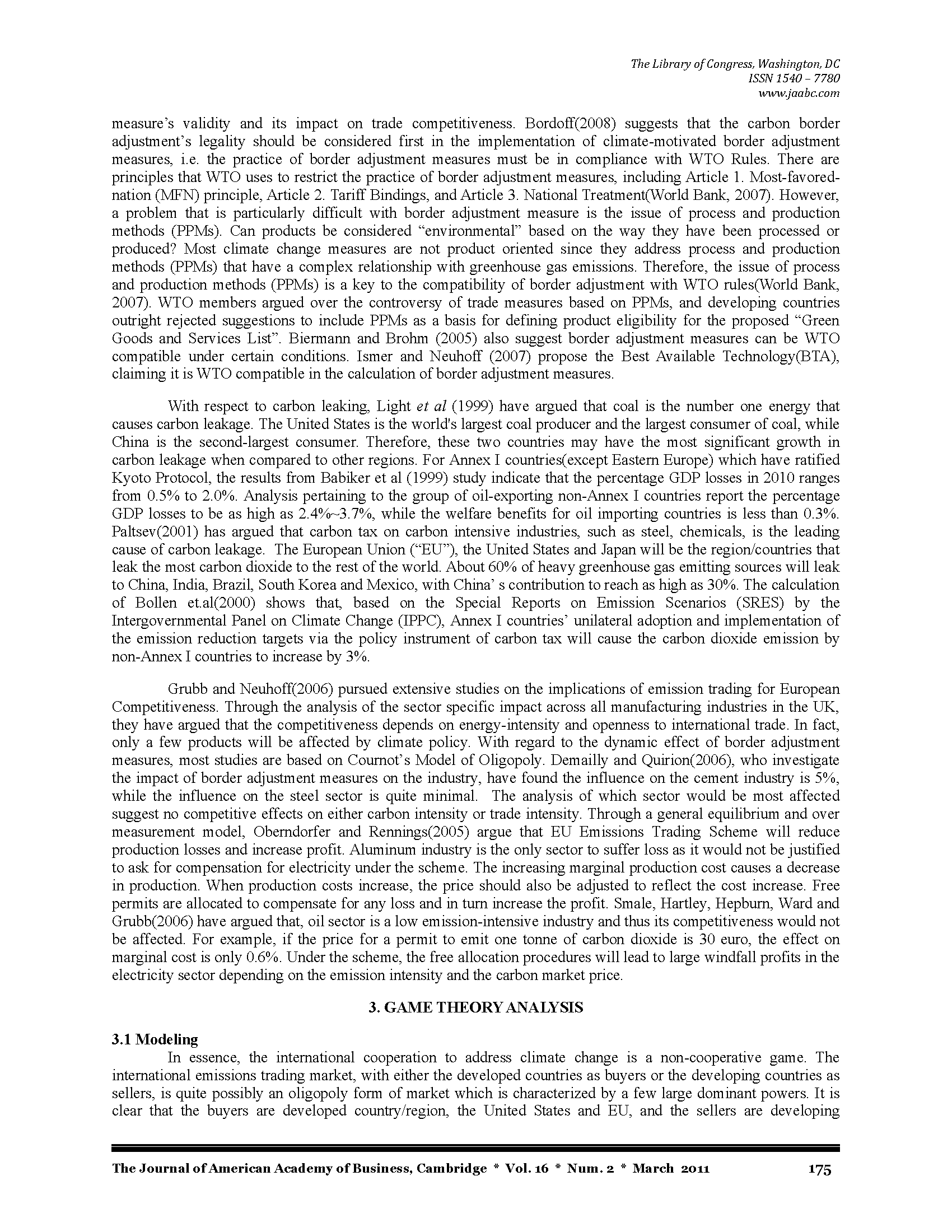 The Library of Congress, Washington, DC
ISSN 1540 – 7780
www.jaabc.com

measure's validity and its impact on trade competitiveness. Bordoff(2008) suggests that the carbon border adjustment's legality should be considered first in the implementation of climate-motivated border adjustment measures, i.e. the practice of border adjustment measures must be in compliance with WTO Rules. There are principles that WTO uses to restrict the practice of border adjustment measures, including Article 1. Most-favored-nation (MFN) principle, Article 2. Tariff Bindings, and Article 3. National Treatment(World Bank, 2007). However, a problem that is particularly difficult with border adjustment measure is the issue of process and production methods (PPMs). Can products be considered "environmental" based on the way they have been processed or produced? Most climate change measures are not product oriented since they address process and production methods (PPMs) that have a complex relationship with greenhouse gas emissions. Therefore, the issue of process and production methods (PPMs) is a key to the compatibility of border adjustment with WTO rules(World Bank, 2007). WTO members argued over the controversy of trade measures based on PPMs, and developing countries outright rejected suggestions to include PPMs as a basis for defining product eligibility for the proposed "Green Goods and Services List". Biermann and Brohm (2005) also suggest border adjustment measures can be WTO compatible under certain conditions. Ismer and Neuhoff (2007) propose the Best Available Technology(BTA), claiming it is WTO compatible in the calculation of border adjustment measures.

With respect to carbon leaking, Light et al (1999) have argued that coal is the number one energy that causes carbon leakage. The United States is the world's largest coal producer and the largest consumer of coal, while China is the second-largest consumer. Therefore, these two countries may have the most significant growth in carbon leakage when compared to other regions. For Annex I countries(except Eastern Europe) which have ratified Kyoto Protocol, the results from Babiker et al (1999) study indicate that the percentage GDP losses in 2010 ranges from 0.5% to 2.0%. Analysis pertaining to the group of oil-exporting non-Annex I countries report the percentage GDP losses to be as high as 2.4%~3.7%, while the welfare benefits for oil importing countries is less than 0.3%. Paltsev(2001) has argued that carbon tax on carbon intensive industries, such as steel, chemicals, is the leading cause of carbon leakage. The European Union ("EU"), the United States and Japan will be the region/countries that leak the most carbon dioxide to the rest of the world. About 60% of heavy greenhouse gas emitting sources will leak to China, India, Brazil, South Korea and Mexico, with China' s contribution to reach as high as 30%. The calculation of Bollen et.al(2000) shows that, based on the Special Reports on Emission Scenarios (SRES) by the Intergovernmental Panel on Climate Change (IPPC), Annex I countries' unilateral adoption and implementation of the emission reduction targets via the policy instrument of carbon tax will cause the carbon dioxide emission by non-Annex I countries to increase by 3%.

Grubb and Neuhoff(2006) pursued extensive studies on the implications of emission trading for European Competitiveness. Through the analysis of the sector specific impact across all manufacturing industries in the UK, they have argued that the competitiveness depends on energy-intensity and openness to international trade. In fact, only a few products will be affected by climate policy. With regard to the dynamic effect of border adjustment measures, most studies are based on Cournot's Model of Oligopoly. Demailly and Quirion(2006), who investigate the impact of border adjustment measures on the industry, have found the influence on the cement industry is 5%, while the influence on the steel sector is quite minimal. The analysis of which sector would be most affected suggest no competitive effects on either carbon intensity or trade intensity. Through a general equilibrium and over measurement model, Oberndorfer and Rennings(2005) argue that EU Emissions Trading Scheme will reduce production losses and increase profit. Aluminum industry is the only sector to suffer loss as it would not be justified to ask for compensation for electricity under the scheme. The increasing marginal production cost causes a decrease in production. When production costs increase, the price should also be adjusted to reflect the cost increase. Free permits are allocated to compensate for any loss and in turn increase the profit. Smale, Hartley, Hepburn, Ward and Grubb(2006) have argued that, oil sector is a low emission-intensive industry and thus its competitiveness would not be affected. For example, if the price for a permit to emit one tonne of carbon dioxide is 30 euro, the effect on marginal cost is only 0.6%. Under the scheme, the free allocation procedures will lead to large windfall profits in the electricity sector depending on the emission intensity and the carbon market price.

3. GAME THEORY ANALYSIS

3.1 Modeling
In essence, the international cooperation to address climate change is a non-cooperative game. The international emissions trading market, with either the developed countries as buyers or the developing countries as sellers, is quite possibly an oligopoly form of market which is characterized by a few large dominant powers. It is clear that the buyers are developed country/region, the United States and EU, and the sellers are developing

The Journal of American Academy of Business, Cambridge * Vol. 16 * Num. 2 * March 2011 175